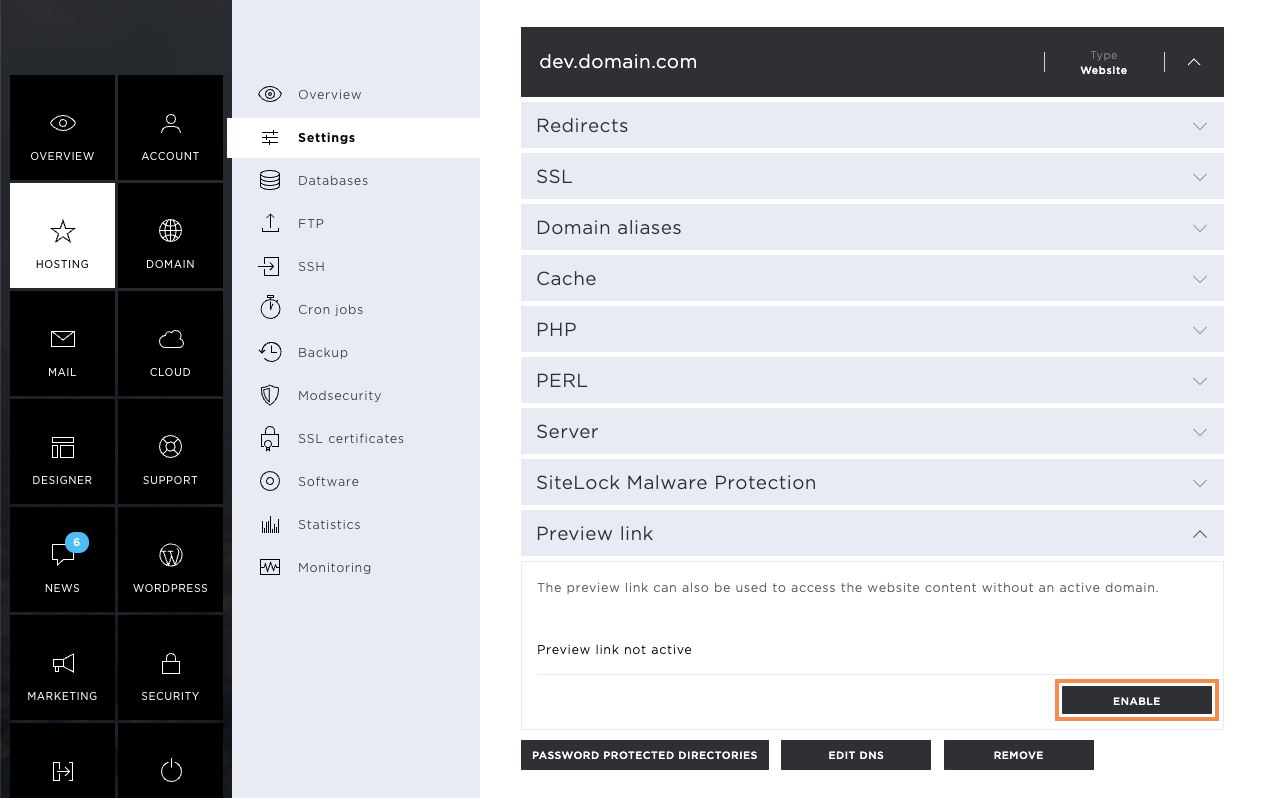 OVERVIEW
ACCOUNT
HOSTING
DOMAIN
MAIL
CLOUD
DESIGNER
SUPPORT
6
NEWS
WORDPRESS
MARKETING
SECURITY

Overview
Settings
Databases
FTP
SSH
Cron jobs
Backup
Modsecurity
SSL certificates
Software
Statistics
Monitoring

dev.domain.com
Type
Website

Redirects
SSL
Domain aliases
Cache
PHP
PERL
Server
SiteLock Malware Protection
Preview link

The preview link can also be used to access the website content without an active domain.

Preview link not active

ENABLE

PASSWORD PROTECTED DIRECTORIES
EDIT DNS
REMOVE